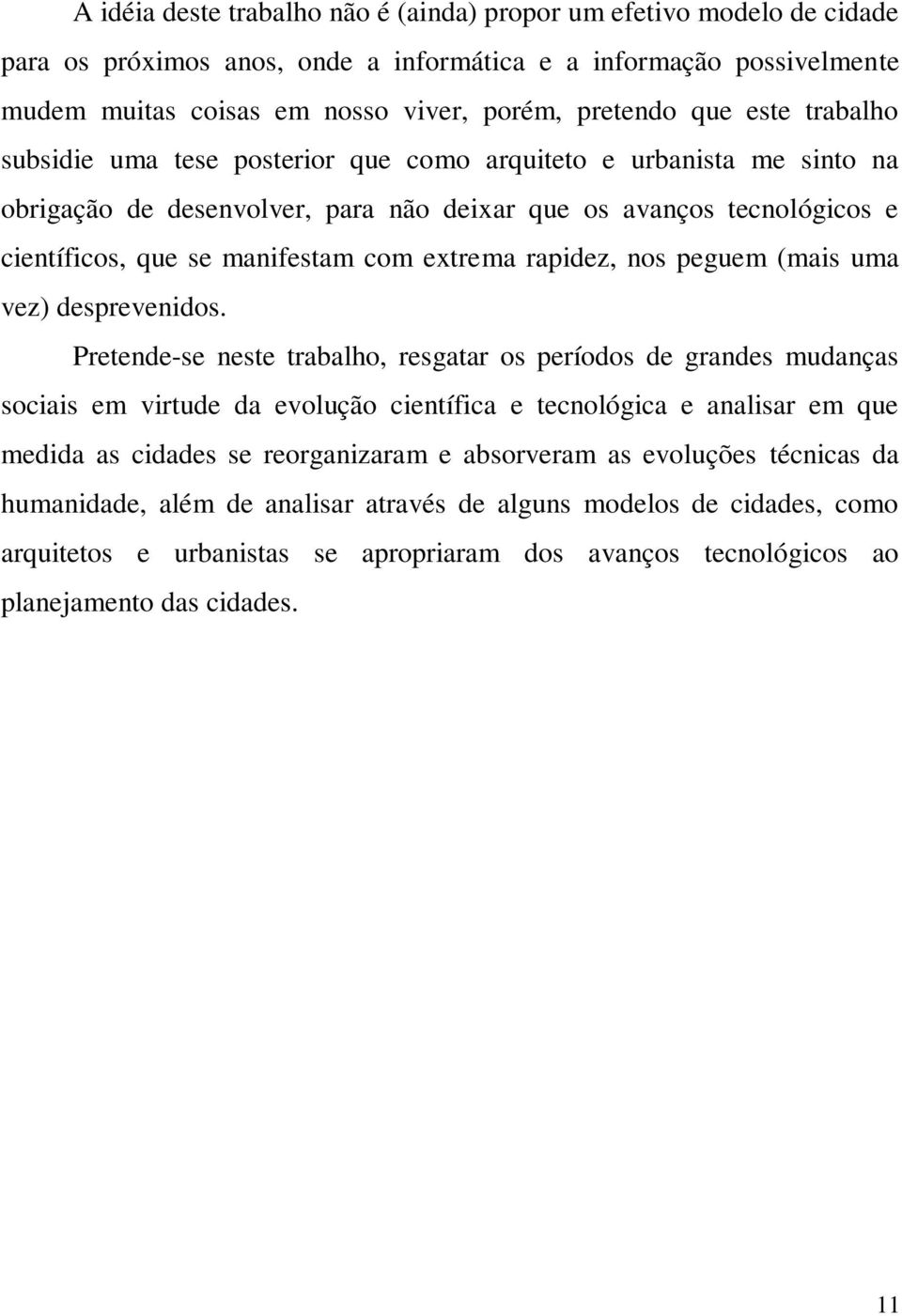 A idéia deste trabalho não é (ainda) propor um efetivo modelo de cidade para os próximos anos, onde a informática e a informação possivelmente mudem muitas coisas em nosso viver, porém, pretendo que este trabalho subsidie uma tese posterior que como arquiteto e urbanista me sinto na obrigação de desenvolver, para não deixar que os avanços tecnológicos e científicos, que se manifestam com extrema rapidez, nos peguem (mais uma vez) desprevenidos.

Pretende-se neste trabalho, resgatar os períodos de grandes mudanças sociais em virtude da evolução científica e tecnológica e analisar em que medida as cidades se reorganizaram e absorveram as evoluções técnicas da humanidade, além de analisar através de alguns modelos de cidades, como arquitetos e urbanistas se apropriaram dos avanços tecnológicos ao planejamento das cidades.

11